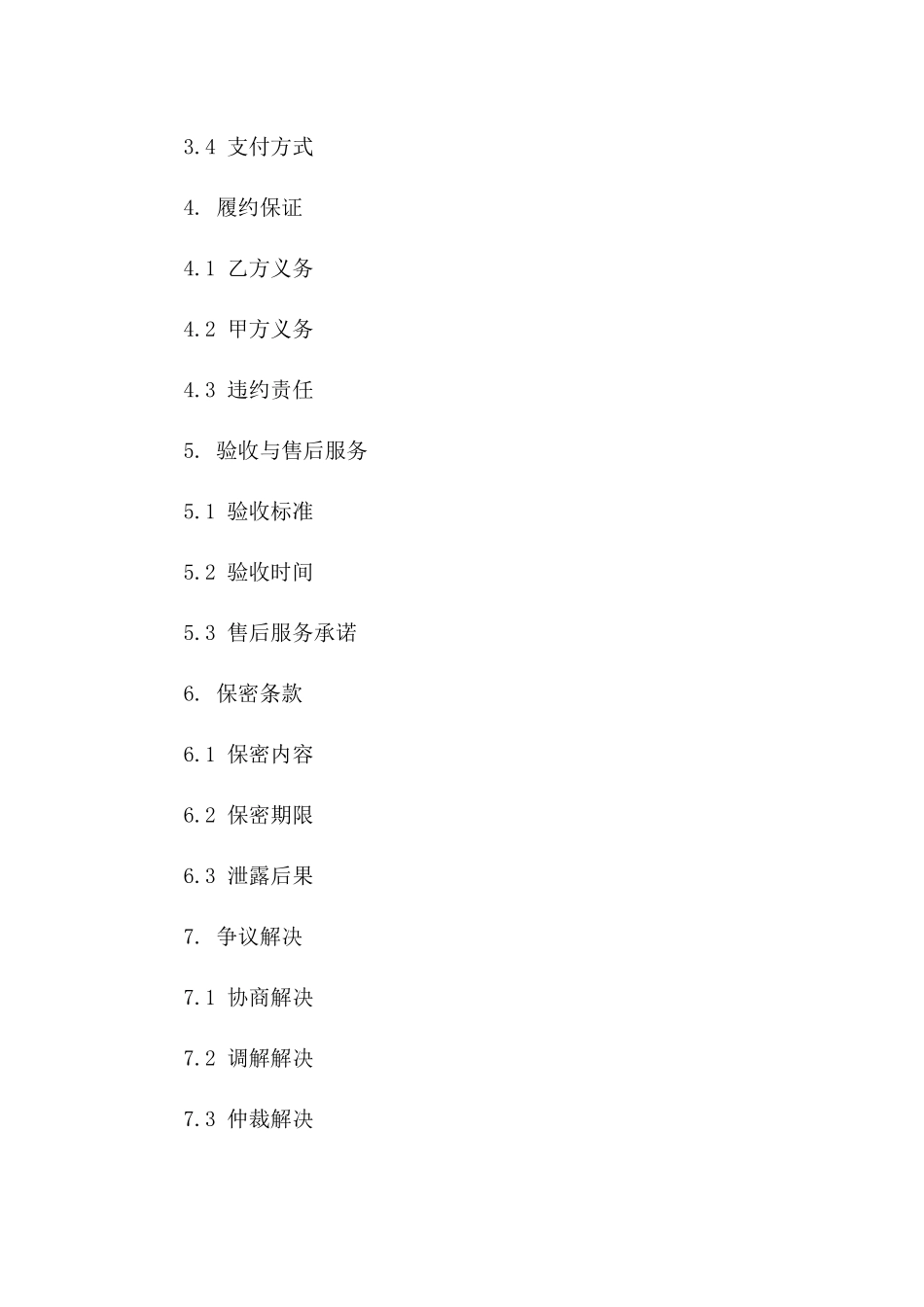 3.4 支付方式

4. 履约保证

4.1 乙方义务

4.2 甲方义务

4.3 违约责任

5. 验收与售后服务

5.1 验收标准

5.2 验收时间

5.3 售后服务承诺

6. 保密条款

6.1 保密内容

6.2 保密期限

6.3 泄露后果

7. 争议解决

7.1 协商解决

7.2 调解解决

7.3 仲裁解决